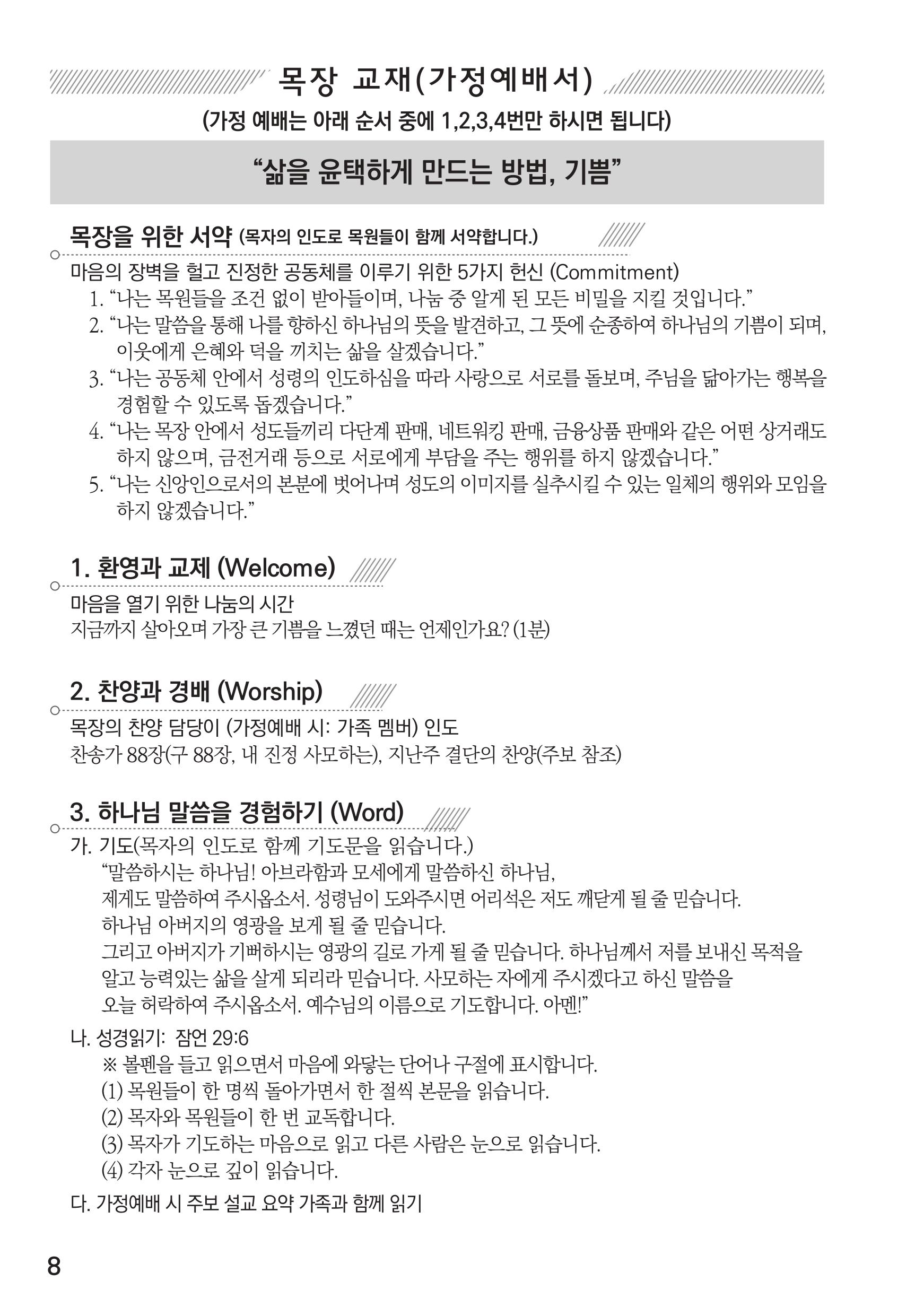 목장 교재(가정예배서)

(가정 예배는 아래 순서 중에 1,2,3,4번만 하시면 됩니다)

“삶을 윤택하게 만드는 방법, 기쁨”

목장을 위한 서약 (목자의 인도로 목원들이 함께 서약합니다.)

마음의 장벽을 헐고 진정한 공동체를 이루기 위한 5가지 헌신 (Commitment)

1. “나는 목원들을 조건 없이 받아들이며, 나눔 중 알게 된 모든 비밀을 지킬 것입니다.”

2. “나는 말씀을 통해 나를 향하신 하나님의 뜻을 발견하고, 그 뜻에 순종하여 하나님의 기쁨이 되며, 이웃에게 은혜와 덕을 끼치는 삶을 살겠습니다.”

3. “나는 공동체 안에서 성령의 인도하심을 따라 사랑으로 서로를 돌보며, 주님을 닮아가는 행복을 경험할 수 있도록 돕겠습니다.”

4. “나는 목장 안에서 성도들끼리 다단계 판매, 네트워킹 판매, 금융상품 판매와 같은 어떤 상거래도 하지 않으며, 금전거래 등으로 서로에게 부담을 주는 행위를 하지 않겠습니다.”

5. “나는 신앙인으로서의 본분에 벗어나며 성도의 이미지를 실추시킬 수 있는 일체의 행위와 모임을 하지 않겠습니다.”

1. 환영과 교제 (Welcome)

마음을 열기 위한 나눔의 시간
지금까지 살아오며 가장 큰 기쁨을 느꼈던 때는 언제인가요? (1분)

2. 찬양과 경배 (Worship)

목장의 찬양 담당이 (가정예배 시: 가족 멤버) 인도
찬송가 88장(구 88장, 내 진정 사모하는), 지난주 결단의 찬양(주보 참조)

3. 하나님 말씀을 경험하기 (Word)

가. 기도(목자의 인도로 함께 기도문을 읽습니다.)
“말씀하시는 하나님! 아브라함과 모세에게 말씀하신 하나님,
제게도 말씀하여 주시옵소서. 성령님이 도와주시면 어리석은 저도 깨닫게 될 줄 믿습니다.
하나님 아버지의 영광을 보게 될 줄 믿습니다.
그리고 아버지가 기뻐하시는 영광의 길로 가게 될 줄 믿습니다. 하나님께서 저를 보내신 목적을 알고 능력있는 삶을 살게 되리라 믿습니다. 사모하는 자에게 주시겠다고 하신 말씀을 오늘 허락하여 주시옵소서. 예수님의 이름으로 기도합니다. 아멘!”

나. 성경읽기: 잠언 29:6
※ 볼펜을 들고 읽으면서 마음에 와닿는 단어나 구절에 표시합니다.
(1) 목원들이 한 명씩 돌아가면서 한 절씩 본문을 읽습니다.
(2) 목자와 목원들이 한 번 교독합니다.
(3) 목자가 기도하는 마음으로 읽고 다른 사람은 눈으로 읽습니다.
(4) 각자 눈으로 깊이 읽습니다.

다. 가정예배 시 주보 설교 요약 가족과 함께 읽기

8